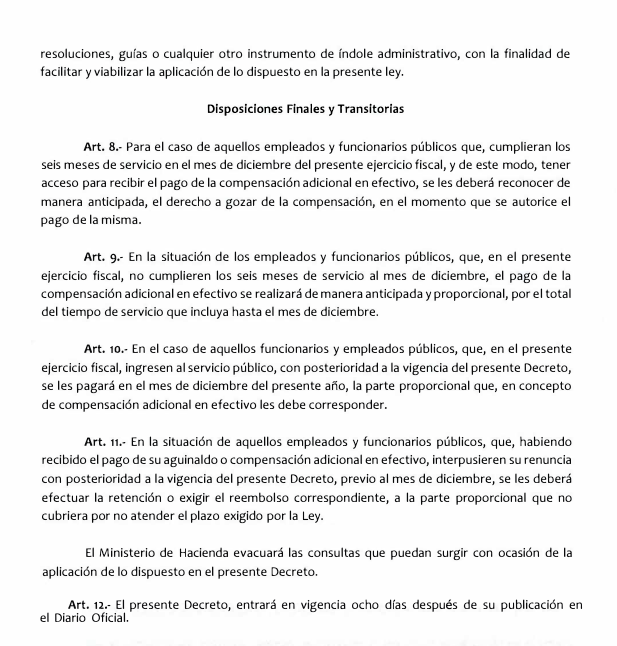 resoluciones, guías o cualquier otro instrumento de índole administrativo, con la finalidad de facilitar y viabilizar la aplicación de lo dispuesto en la presente ley.

Disposiciones Finales y Transitorias

Art. 8.- Para el caso de aquellos empleados y funcionarios públicos que, cumplieran los seis meses de servicio en el mes de diciembre del presente ejercicio fiscal, y de este modo, tener acceso para recibir el pago de la compensación adicional en efectivo, se les deberá reconocer de manera anticipada, el derecho a gozar de la compensación, en el momento que se autorice el pago de la misma.

Art. 9.- En la situación de los empleados y funcionarios públicos, que, en el presente ejercicio fiscal, no cumplieren los seis meses de servicio al mes de diciembre, el pago de la compensación adicional en efectivo se realizará de manera anticipada y proporcional, por el total del tiempo de servicio que incluya hasta el mes de diciembre.

Art. 10.- En el caso de aquellos funcionarios y empleados públicos, que, en el presente ejercicio fiscal, ingresen al servicio público, con posterioridad a la vigencia del presente Decreto, se les pagará en el mes de diciembre del presente año, la parte proporcional que, en concepto de compensación adicional en efectivo les debe corresponder.

Art. 11.- En la situación de aquellos empleados y funcionarios públicos, que, habiendo recibido el pago de su aguinaldo o compensación adicional en efectivo, interpusieren su renuncia con posterioridad a la vigencia del presente Decreto, previo al mes de diciembre, se les deberá efectuar la retención o exigir el reembolso correspondiente, a la parte proporcional que no cubriera por no atender el plazo exigido por la Ley.

El Ministerio de Hacienda evacuará las consultas que puedan surgir con ocasión de la aplicación de lo dispuesto en el presente Decreto.

Art. 12.- El presente Decreto, entrará en vigencia ocho días después de su publicación en el Diario Oficial.